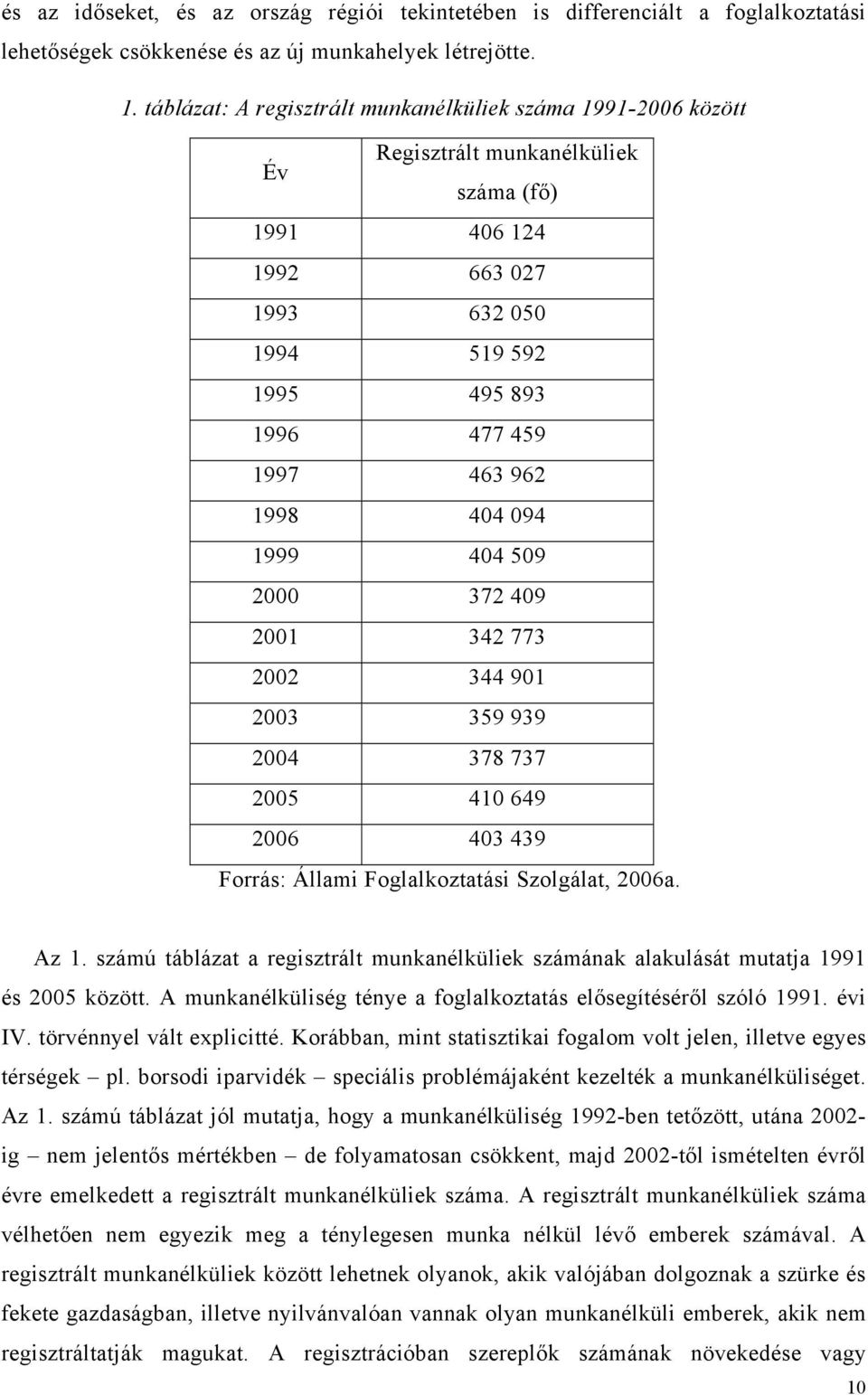 és az időseket, és az ország régiói tekintetében is differenciált a foglalkoztatási lehetőségek csökkenése és az új munkahelyek létrejötte.

1. táblázat: A regisztrált munkanélküliek száma 1991-2006 között

| Év | Regisztrált munkanélküliek száma (fő) |
|---|---|
| 1991 | 406 124 |
| 1992 | 663 027 |
| 1993 | 632 050 |
| 1994 | 519 592 |
| 1995 | 495 893 |
| 1996 | 477 459 |
| 1997 | 463 962 |
| 1998 | 404 094 |
| 1999 | 404 509 |
| 2000 | 372 409 |
| 2001 | 342 773 |
| 2002 | 344 901 |
| 2003 | 359 939 |
| 2004 | 378 737 |
| 2005 | 410 649 |
| 2006 | 403 439 |

Forrás: Állami Foglalkoztatási Szolgálat, 2006a.

Az 1. számú táblázat a regisztrált munkanélküliek számának alakulását mutatja 1991 és 2005 között. A munkanélküliség ténye a foglalkoztatás elősegítéséről szóló 1991. évi IV. törvénnyel vált explicitté. Korábban, mint statisztikai fogalom volt jelen, illetve egyes térségek – pl. borsodi iparvidék – speciális problémájaként kezelték a munkanélküliséget. Az 1. számú táblázat jól mutatja, hogy a munkanélküliség 1992-ben tetőzött, utána 2002-ig – nem jelentős mértékben – de folyamatosan csökkent, majd 2002-től ismételten évről évre emelkedett a regisztrált munkanélküliek száma. A regisztrált munkanélküliek száma vélhetően nem egyezik meg a ténylegesen munka nélkül lévő emberek számával. A regisztrált munkanélküliek között lehetnek olyanok, akik valójában dolgoznak a szürke és fekete gazdaságban, illetve nyilvánvalóan vannak olyan munkanélküli emberek, akik nem regisztráltatják magukat. A regisztrációban szereplők számának növekedése vagy

10